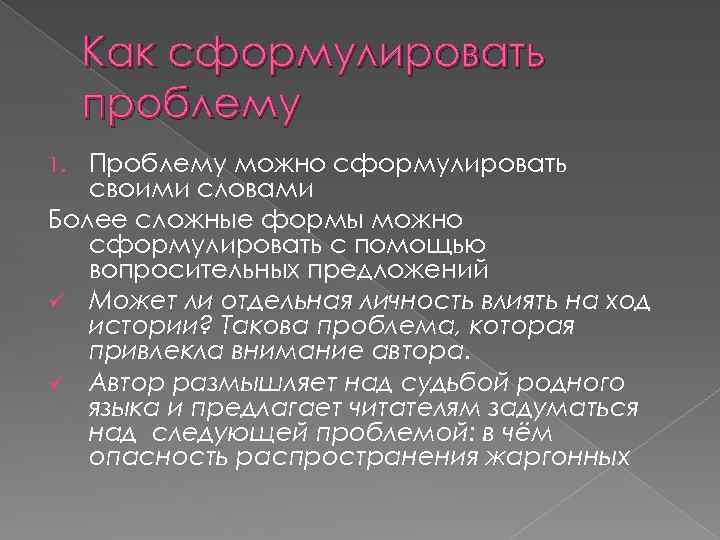 Как сформулировать проблему

1. Проблему можно сформулировать своими словами

Более сложные формы можно сформулировать с помощью вопросительных предложений

✓ Может ли отдельная личность влиять на ход истории? Такова проблема, которая привлекла внимание автора.

✓ Автор размышляет над судьбой родного языка и предлагает читателям задуматься над следующей проблемой: в чём опасность распространения жаргонных